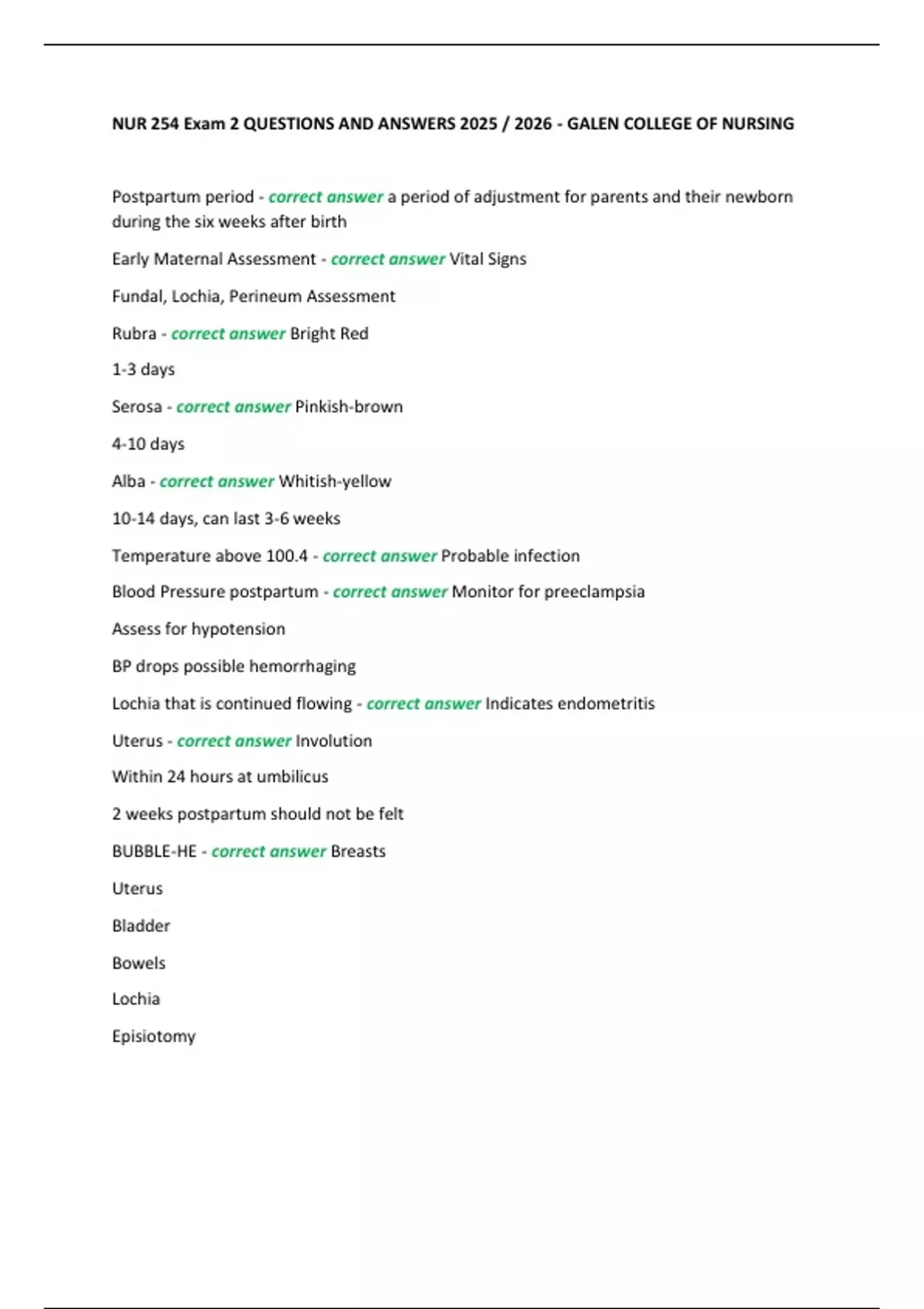 NUR 254 Exam 2 QUESTIONS AND ANSWERS 2025 / 2026 - GALEN COLLEGE OF NURSING

Postpartum period - correct answer a period of adjustment for parents and their newborn during the six weeks after birth

Early Maternal Assessment - correct answer Vital Signs

Fundal, Lochia, Perineum Assessment

Rubra - correct answer Bright Red

1-3 days

Serosa - correct answer Pinkish-brown

4-10 days

Alba - correct answer Whitish-yellow

10-14 days, can last 3-6 weeks

Temperature above 100.4 - correct answer Probable infection

Blood Pressure postpartum - correct answer Monitor for preeclampsia

Assess for hypotension

BP drops possible hemorrhaging

Lochia that is continued flowing - correct answer Indicates endometritis

Uterus - correct answer Involution

Within 24 hours at umbilicus

2 weeks postpartum should not be felt

BUBBLE-HE - correct answer Breasts

Uterus

Bladder

Bowels

Lochia

Episiotomy